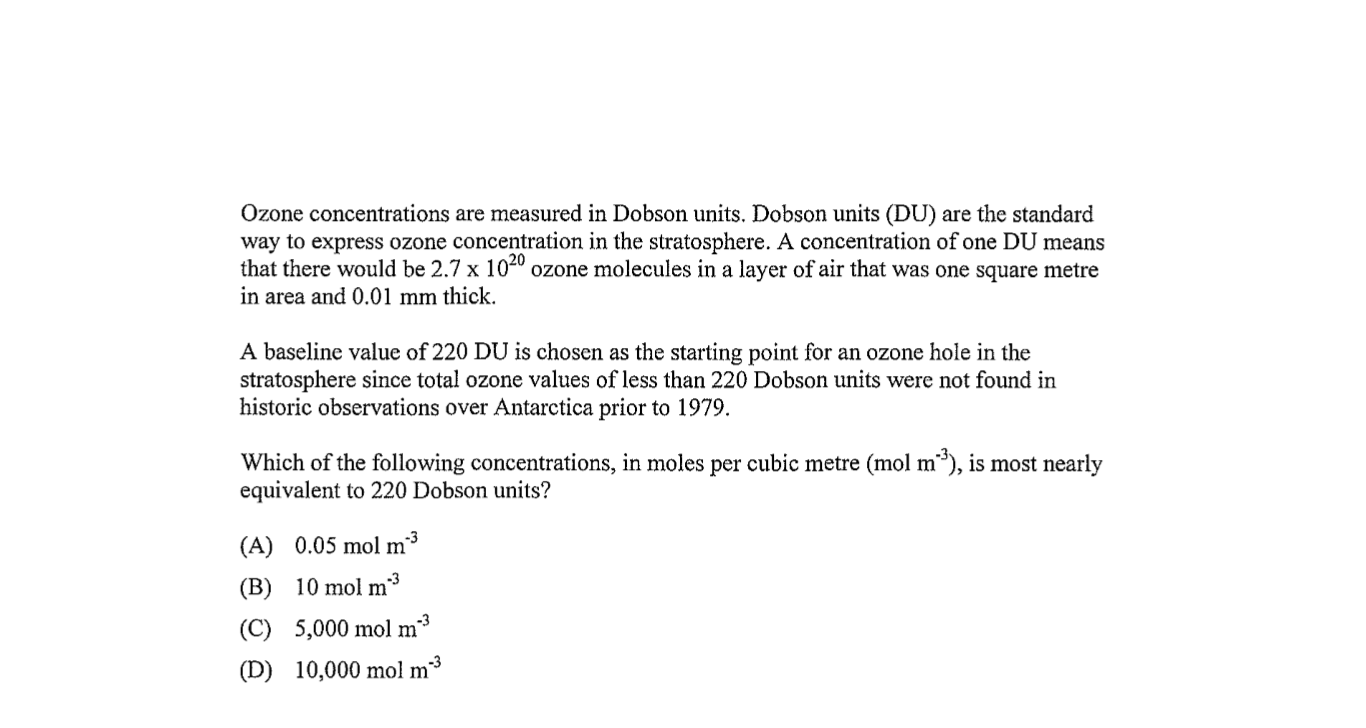 Ozone concentrations are measured in Dobson units. Dobson units (DU) are the standard way to express ozone concentration in the stratosphere. A concentration of one DU means that there would be $2.7 \times 10^{20}$ ozone molecules in a layer of air that was one square metre in area and 0.01 mm thick.

A baseline value of 220 DU is chosen as the starting point for an ozone hole in the stratosphere since total ozone values of less than 220 Dobson units were not found in historic observations over Antarctica prior to 1979.

Which of the following concentrations, in moles per cubic metre (mol $m^{-3}$), is most nearly equivalent to 220 Dobson units?

(A) 0.05 mol $m^{-3}$

(B) 10 mol $m^{-3}$

(C) 5,000 mol $m^{-3}$

(D) 10,000 mol $m^{-3}$